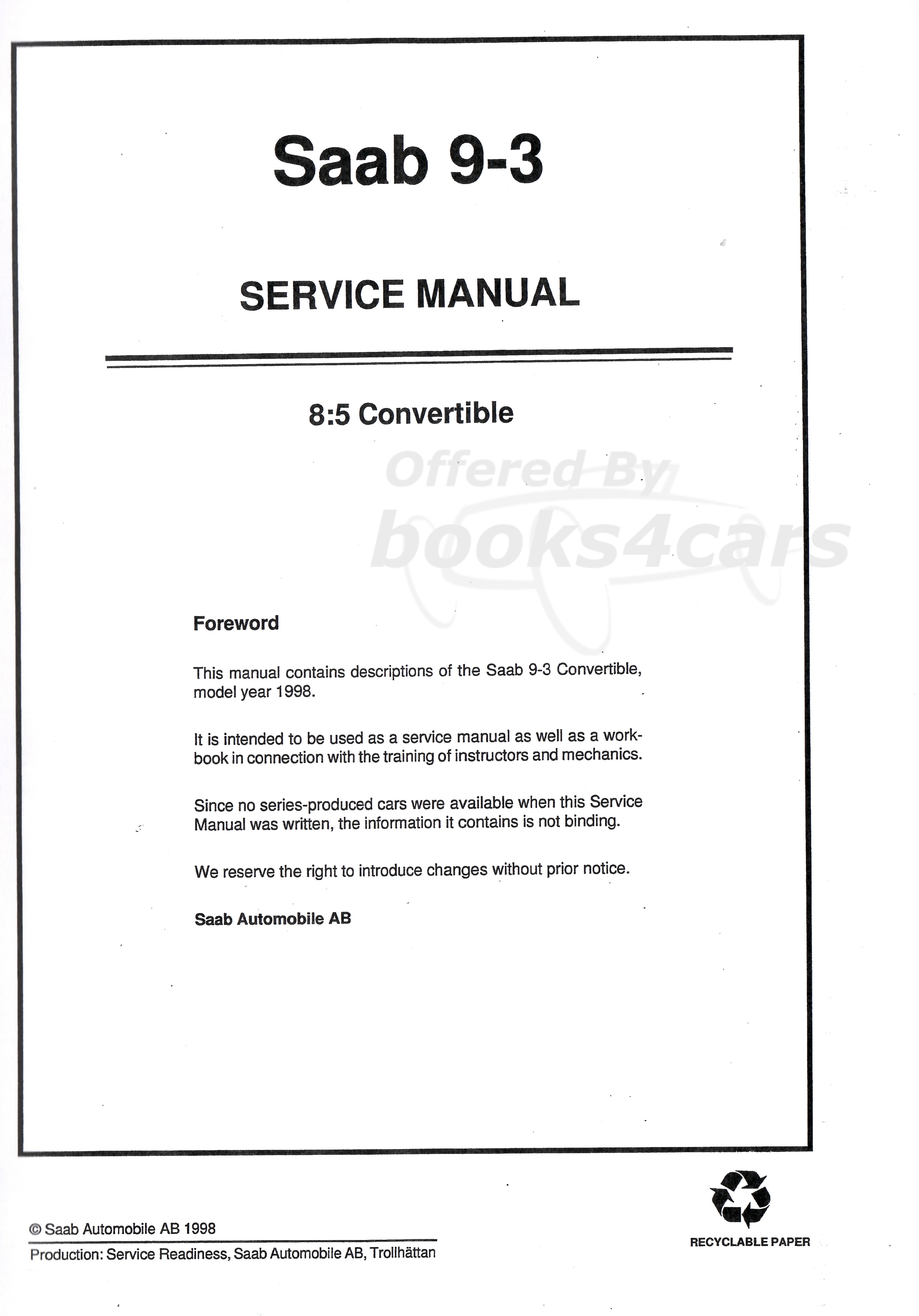 Saab 9-3

SERVICE MANUAL

8:5 Convertible

Offered By
books4cars

Foreword

This manual contains descriptions of the Saab 9-3 Convertible, model year 1998.

It is intended to be used as a service manual as well as a workbook in connection with the training of instructors and mechanics.

Since no series-produced cars were available when this Service Manual was written, the information it contains is not binding.

We reserve the right to introduce changes without prior notice.

Saab Automobile AB

© Saab Automobile AB 1998

Production: Service Readiness, Saab Automobile AB, Trollhättan

RECYCLABLE PAPER